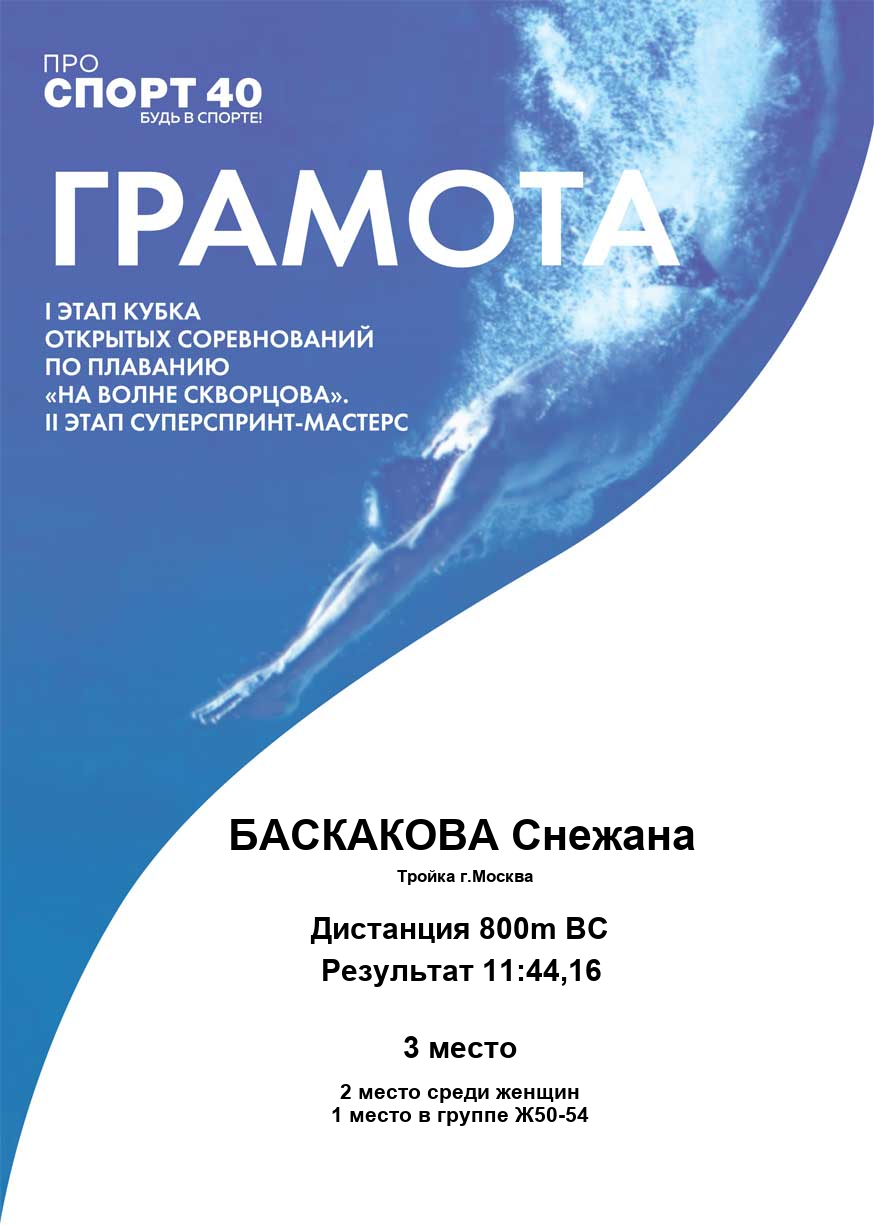 ПРО
СПОРТ 40
БУДЬ В СПОРТЕ!

ГРАМОТА

I ЭТАП КУБКА
ОТКРЫТЫХ СОРЕВНОВАНИЙ
ПО ПЛАВАНИЮ
«НА ВОЛНЕ СКВОРЦОВА».
II ЭТАП СУПЕРСПРИНТ-МАСТЕРС

БАСКАКОВА Снежана

Тройка г.Москва

Дистанция 800m ВС
Результат 11:44,16

3 место

2 место среди женщин
1 место в группе Ж50-54